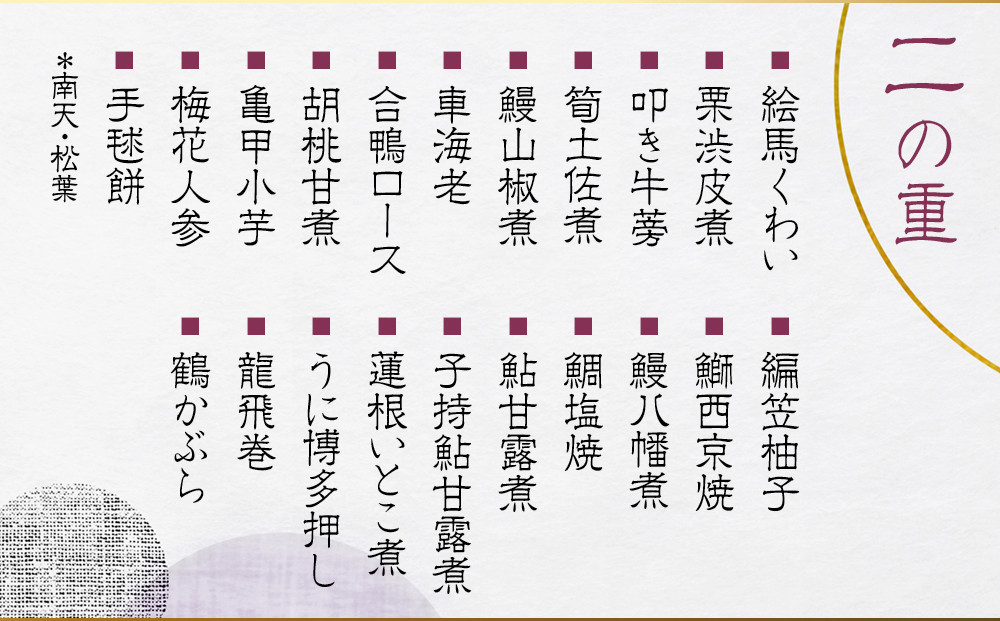 二の重

■絵馬くわい
■栗渋皮煮
■叩き牛蒡
■筍土佐煮
■鰻山椒煮
■車海老
■合鴨ロース
■胡桃甘煮
■亀甲小芋
■梅花人参
■手毬餅
*南天・松葉

■編笠柚子
■鰤西京焼
■鰻八幡煮
■鯛塩焼
■鮎甘露煮
■子持鮎甘露煮
■蓮根いとこ煮
■うに博多押し
■龍飛巻
■鶴かぶら